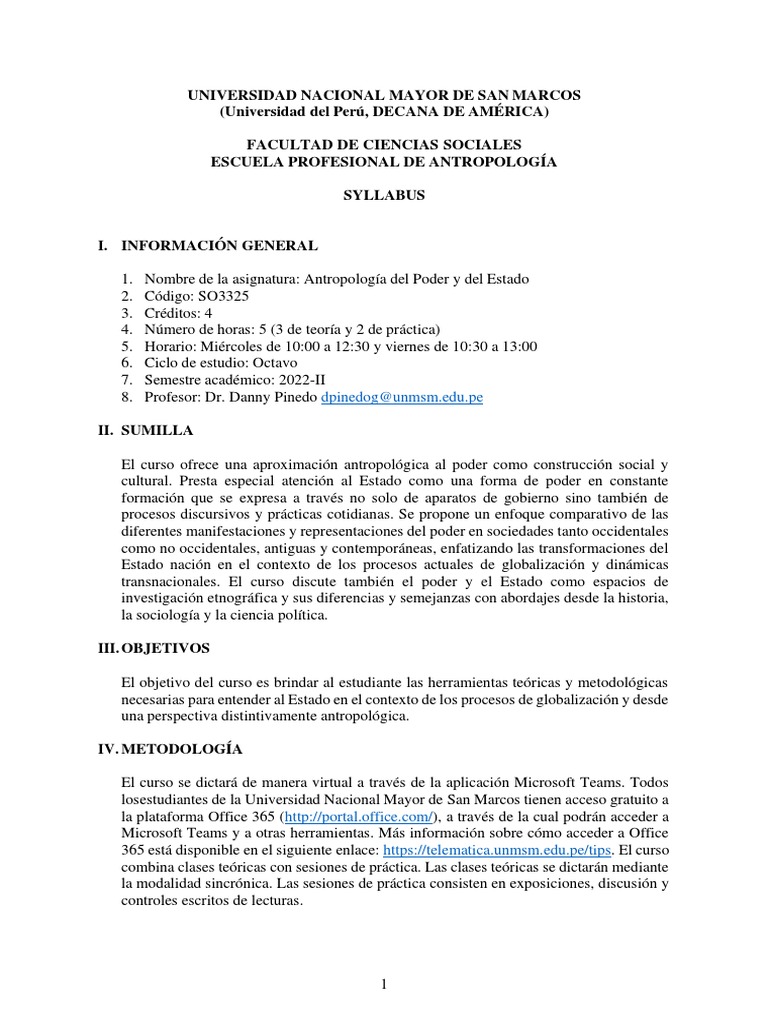 UNIVERSIDAD NACIONAL MAYOR DE SAN MARCOS
(Universidad del Perú, DECANA DE AMÉRICA)

FACULTAD DE CIENCIAS SOCIALES
ESCUELA PROFESIONAL DE ANTROPOLOGÍA

SYLLABUS

I. INFORMACIÓN GENERAL

1. Nombre de la asignatura: Antropología del Poder y del Estado
2. Código: SO3325
3. Créditos: 4
4. Número de horas: 5 (3 de teoría y 2 de práctica)
5. Horario: Miércoles de 10:00 a 12:30 y viernes de 10:30 a 13:00
6. Ciclo de estudio: Octavo
7. Semestre académico: 2022-II
8. Profesor: Dr. Danny Pinedo dpinedog@unmsm.edu.pe

II. SUMILLA

El curso ofrece una aproximación antropológica al poder como construcción social y cultural. Presta especial atención al Estado como una forma de poder en constante formación que se expresa a través no solo de aparatos de gobierno sino también de procesos discursivos y prácticas cotidianas. Se propone un enfoque comparativo de las diferentes manifestaciones y representaciones del poder en sociedades tanto occidentales como no occidentales, antiguas y contemporáneas, enfatizando las transformaciones del Estado nación en el contexto de los procesos actuales de globalización y dinámicas transnacionales. El curso discute también el poder y el Estado como espacios de investigación etnográfica y sus diferencias y semejanzas con abordajes desde la historia, la sociología y la ciencia política.

III. OBJETIVOS

El objetivo del curso es brindar al estudiante las herramientas teóricas y metodológicas necesarias para entender al Estado en el contexto de los procesos de globalización y desde una perspectiva distintivamente antropológica.

IV. METODOLOGÍA

El curso se dictará de manera virtual a través de la aplicación Microsoft Teams. Todos losestudiantes de la Universidad Nacional Mayor de San Marcos tienen acceso gratuito a la plataforma Office 365 (http://portal.office.com/), a través de la cual podrán acceder a Microsoft Teams y a otras herramientas. Más información sobre cómo acceder a Office 365 está disponible en el siguiente enlace: https://telematica.unmsm.edu.pe/tips. El curso combina clases teóricas con sesiones de práctica. Las clases teóricas se dictarán mediante la modalidad sincrónica. Las sesiones de práctica consisten en exposiciones, discusión y controles escritos de lecturas.

1